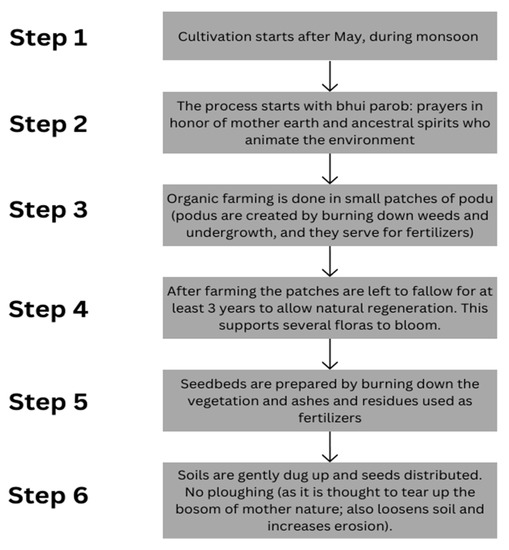 Step 1

Cultivation starts after May, during monsoon

Step 2

The process starts with bhui parob: prayers in honor of mother earth and ancestral spirits who animate the environment

Step 3

Organic farming is done in small patches of podu (podus are created by burning down weeds and undergrowth, and they serve for fertilizers)

Step 4

After farming the patches are left to fallow for at least 3 years to allow natural regeneration. This supports several floras to bloom.

Step 5

Seedbeds are prepared by burning down the vegetation and ashes and residues used as fertilizers

Step 6

Soils are gently dug up and seeds distributed. No ploughing (as it is thought to tear up the bosom of mother nature; also loosens soil and increases erosion).